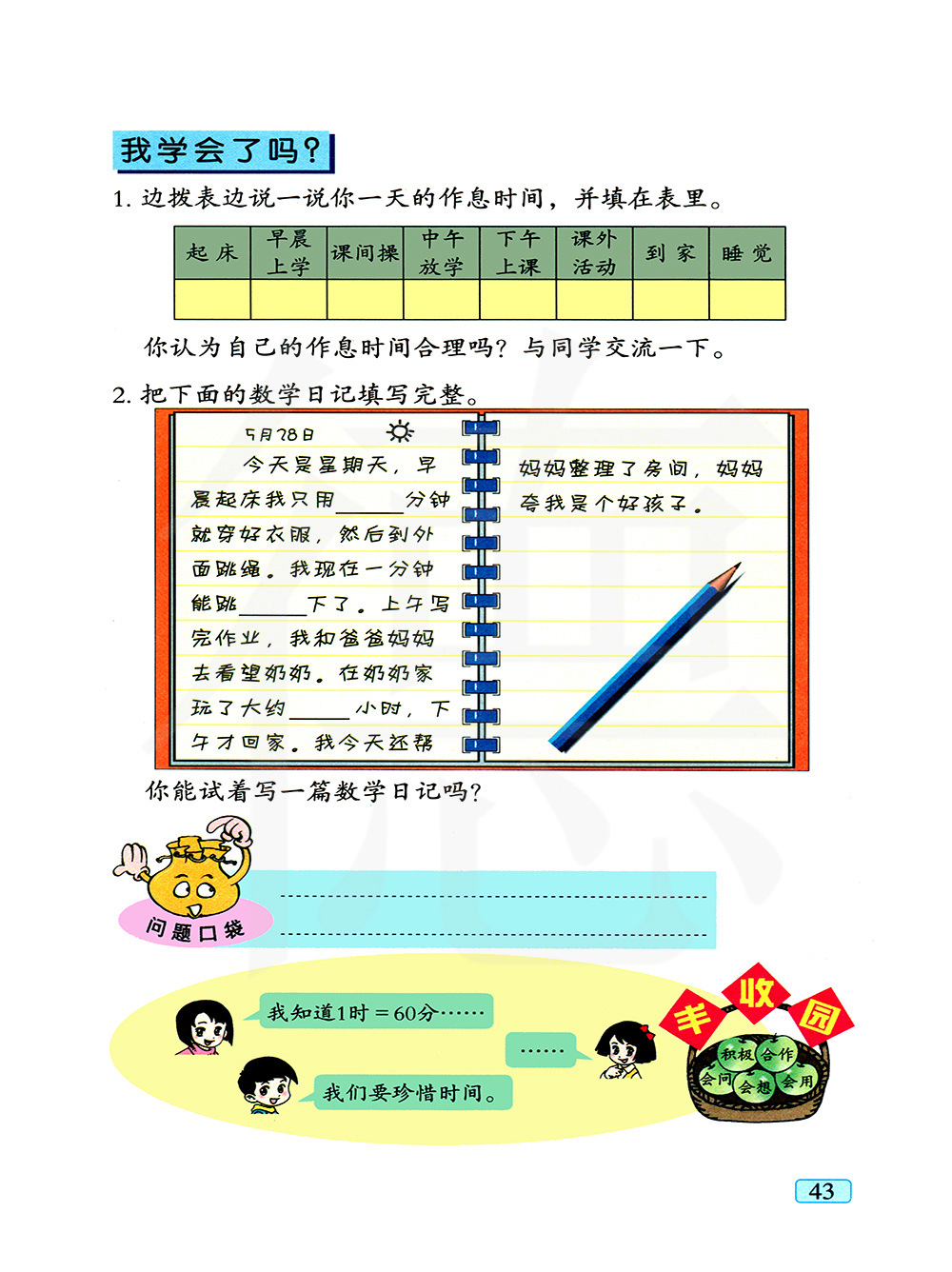 我学会了吗？

1. 边拨表边说一说你一天的作息时间，并填在表里。

| 起床 | 早晨上学 | 课间操 | 中午放学 | 下午上课 | 课外活动 | 到家 | 睡觉 |
|---|---|---|---|---|---|---|---|
| | | | | | | | |

你认为自己的作息时间合理吗？与同学交流一下。

2. 把下面的数学日记填写完整。

5月28日

今天是星期天，早晨起床我只用______分钟就穿好衣服，然后到外面跳绳。我现在一分钟能跳______下了。上午写完作业，我和爸爸妈妈去看望奶奶。在奶奶家玩了大约______小时，下午才回家。我今天还帮

妈妈整理了房间，妈妈夸我是个好孩子。

你能试着写一篇数学日记吗？

问题口袋

我知道1时 = 60分……

……

我们要珍惜时间。

丰收园

积极 合作 会问 会想 会用

43